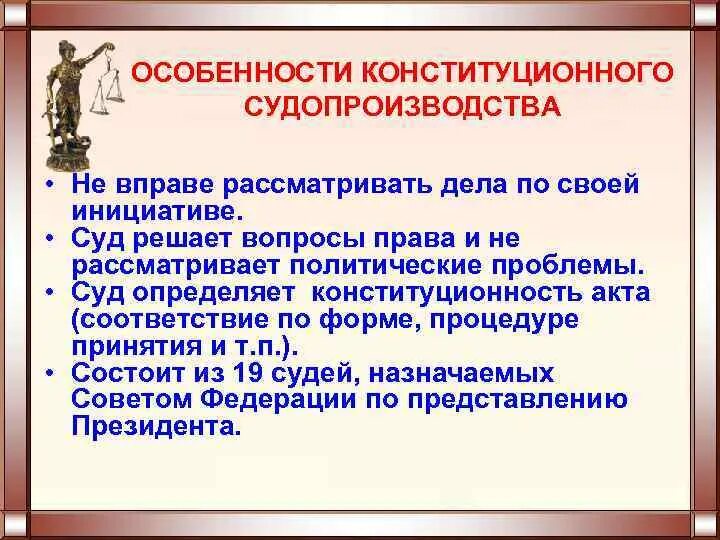 ОСОБЕННОСТИ КОНСТИТУЦИОННОГО СУДОПРОИЗВОДСТВА

• Не вправе рассматривать дела по своей инициативе.
• Суд решает вопросы права и не рассматривает политические проблемы.
• Суд определяет конституционность акта (соответствие по форме, процедуре принятия и т.п.).
• Состоит из 19 судей, назначаемых Советом Федерации по представлению Президента.